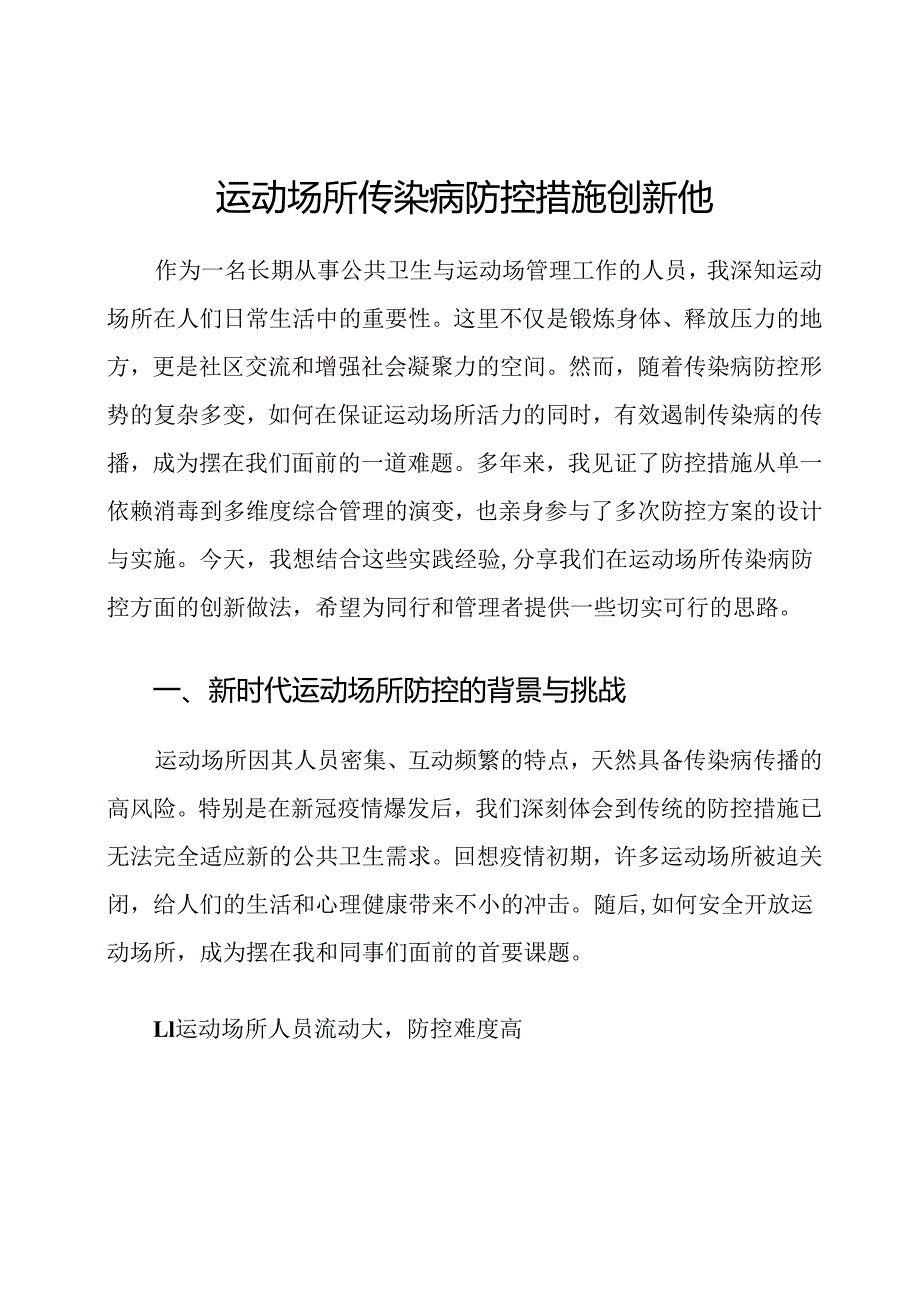 运动场所传染病防控措施创新他

作为一名长期从事公共卫生与运动场管理工作的人员，我深知运动场所在人们日常生活中的重要性。这里不仅是锻炼身体、释放压力的地方，更是社区交流和增强社会凝聚力的空间。然而，随着传染病防控形势的复杂多变，如何在保证运动场所活力的同时，有效遏制传染病的传播，成为摆在我们面前的一道难题。多年来，我见证了防控措施从单一依赖消毒到多维度综合管理的演变，也亲身参与了多次防控方案的设计与实施。今天，我想结合这些实践经验，分享我们在运动场所传染病防控方面的创新做法，希望为同行和管理者提供一些切实可行的思路。

一、新时代运动场所防控的背景与挑战

运动场所因其人员密集、互动频繁的特点，天然具备传染病传播的高风险。特别是在新冠疫情爆发后，我们深刻体会到传统的防控措施已无法完全适应新的公共卫生需求。回想疫情初期，许多运动场所被迫关闭，给人们的生活和心理健康带来不小的冲击。随后，如何安全开放运动场所，成为摆在我和同事们面前的首要课题。

Ll运动场所人员流动大，防控难度高